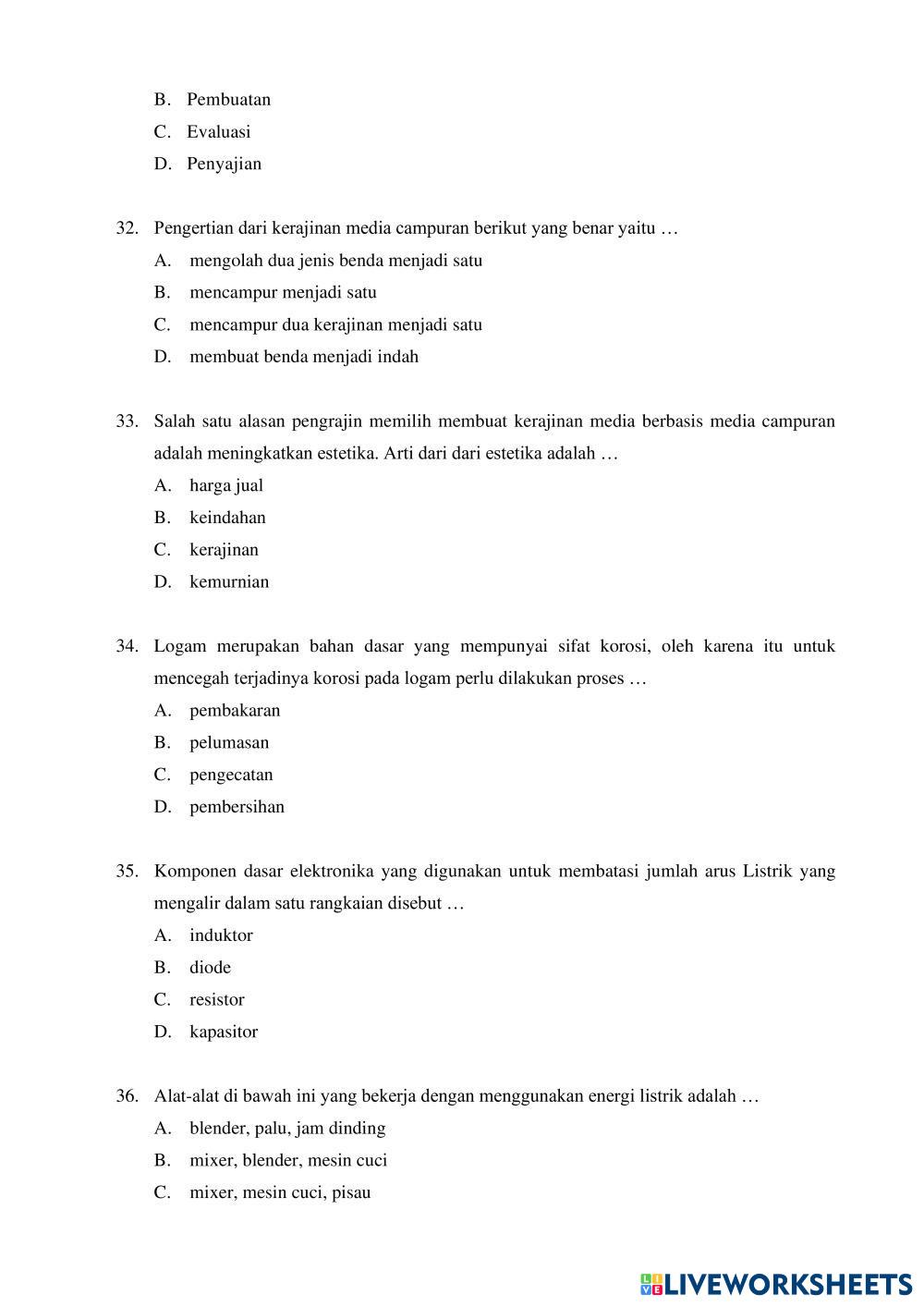 B. Pembuatan
C. Evaluasi
D. Penyajian

32. Pengertian dari kerajinan media campuran berikut yang benar yaitu …
A. mengolah dua jenis benda menjadi satu
B. mencampur menjadi satu
C. mencampur dua kerajinan menjadi satu
D. membuat benda menjadi indah

33. Salah satu alasan pengrajin memilih membuat kerajinan media berbasis media campuran adalah meningkatkan estetika. Arti dari dari estetika adalah …
A. harga jual
B. keindahan
C. kerajinan
D. kemurnian

34. Logam merupakan bahan dasar yang mempunyai sifat korosi, oleh karena itu untuk mencegah terjadinya korosi pada logam perlu dilakukan proses …
A. pembakaran
B. pelumasan
C. pengecatan
D. pembersihan

35. Komponen dasar elektronika yang digunakan untuk membatasi jumlah arus Listrik yang mengalir dalam satu rangkaian disebut …
A. induktor
B. diode
C. resistor
D. kapasitor

36. Alat-alat di bawah ini yang bekerja dengan menggunakan energi listrik adalah …
A. blender, palu, jam dinding
B. mixer, blender, mesin cuci
C. mixer, mesin cuci, pisau

LIVEWORKSHEETS